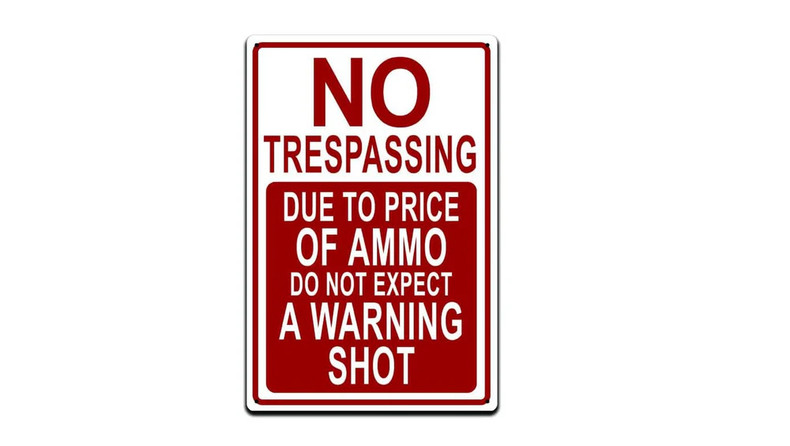 NO
TRESPASSING

DUE TO PRICE OF AMMO DO NOT EXPECT A WARNING SHOT